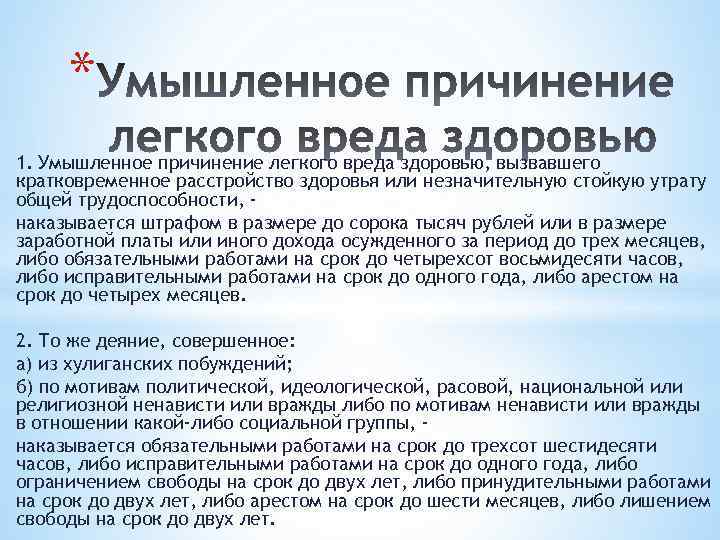 *Умышленное причинение легкого вреда здоровью

1. Умышленное причинение легкого вреда здоровью, вызвавшего кратковременное расстройство здоровья или незначительную стойкую утрату общей трудоспособности, -

наказывается штрафом в размере до сорока тысяч рублей или в размере заработной платы или иного дохода осужденного за период до трех месяцев, либо обязательными работами на срок до четырехсот восьмидесяти часов, либо исправительными работами на срок до одного года, либо арестом на срок до четырех месяцев.

2. То же деяние, совершенное:

а) из хулиганских побуждений;

б) по мотивам политической, идеологической, расовой, национальной или религиозной ненависти или вражды либо по мотивам ненависти или вражды в отношении какой-либо социальной группы, -

наказывается обязательными работами на срок до трехсот шестидесяти часов, либо исправительными работами на срок до одного года, либо ограничением свободы на срок до двух лет, либо принудительными работами на срок до двух лет, либо арестом на срок до шести месяцев, либо лишением свободы на срок до двух лет.